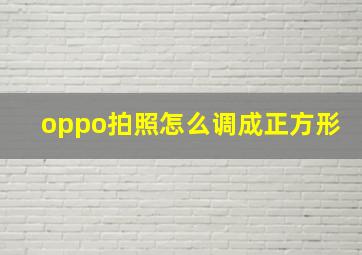 oppo拍照怎么调成正方形